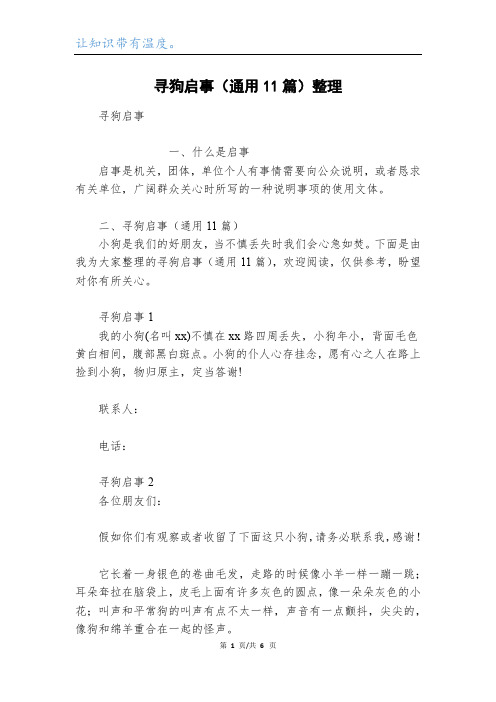 让知识带有温度。

寻狗启事（通用 11 篇）整理

寻狗启事

一、什么是启事

启事是机关，团体，单位个人有事情需要向公众说明，或者恳求有关单位，广阔群众关心时所写的一种说明事项的使用文体。

二、寻狗启事（通用 11 篇）

小狗是我们的好朋友，当不慎丢失时我们会心急如焚。下面是由我为大家整理的寻狗启事（通用 11 篇），欢迎阅读，仅供参考，盼望对你有所关心。

寻狗启事 1

我的小狗(名叫 xx)不慎在 xx 路四周丢失，小狗年小，背面毛色黄白相间，腹部黑白斑点。小狗的仆人心存挂念，愿有心之人在路上捡到小狗，物归原主，定当答谢!

联系人：

电话：

寻狗启事 2

各位朋友们：

假如你们有观察或者收留了下面这只小狗，请务必联系我，感谢！

它长着一身银色的卷曲毛发，走路的时候像小羊一样一蹦一跳；耳朵耷拉在脑袋上，皮毛上面有许多灰色的圆点，像一朵朵灰色的小花；叫声和平常狗的叫声有点不太一样，声音有一点颤抖，尖尖的，像狗和绵羊重合在一起的怪声。

第 1 页/共 6 页